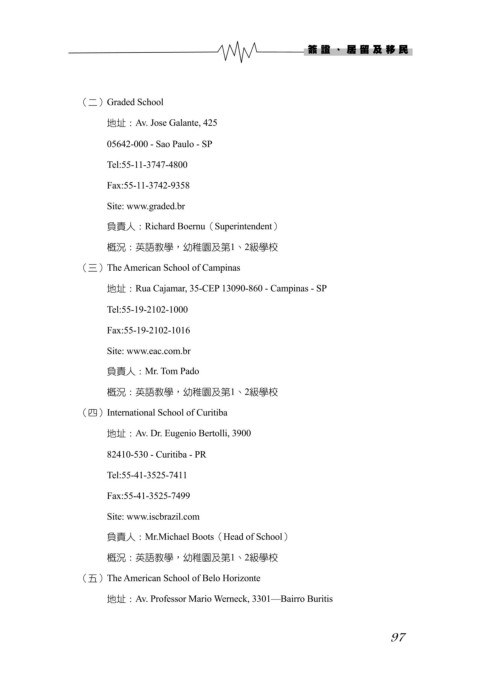 簽證、居留及移民

（二）Graded School

地址：Av. Jose Galante, 425

05642-000 - Sao Paulo - SP

Tel:55-11-3747-4800

Fax:55-11-3742-9358

Site: www.graded.br

負責人：Richard Boernu（Superintendent）

概況：英語教學，幼稚園及第1、2級學校

（三）The American School of Campinas

地址：Rua Cajamar, 35-CEP 13090-860 - Campinas - SP

Tel:55-19-2102-1000

Fax:55-19-2102-1016

Site: www.eac.com.br

負責人：Mr. Tom Pado

概況：英語教學，幼稚園及第1、2級學校

（四）International School of Curitiba

地址：Av. Dr. Eugenio Bertolli, 3900

82410-530 - Curitiba - PR

Tel:55-41-3525-7411

Fax:55-41-3525-7499

Site: www.iscbrazil.com

負責人：Mr.Michael Boots（Head of School）

概況：英語教學，幼稚園及第1、2級學校

（五）The American School of Belo Horizonte

地址：Av. Professor Mario Werneck, 3301—Bairro Buritis

97